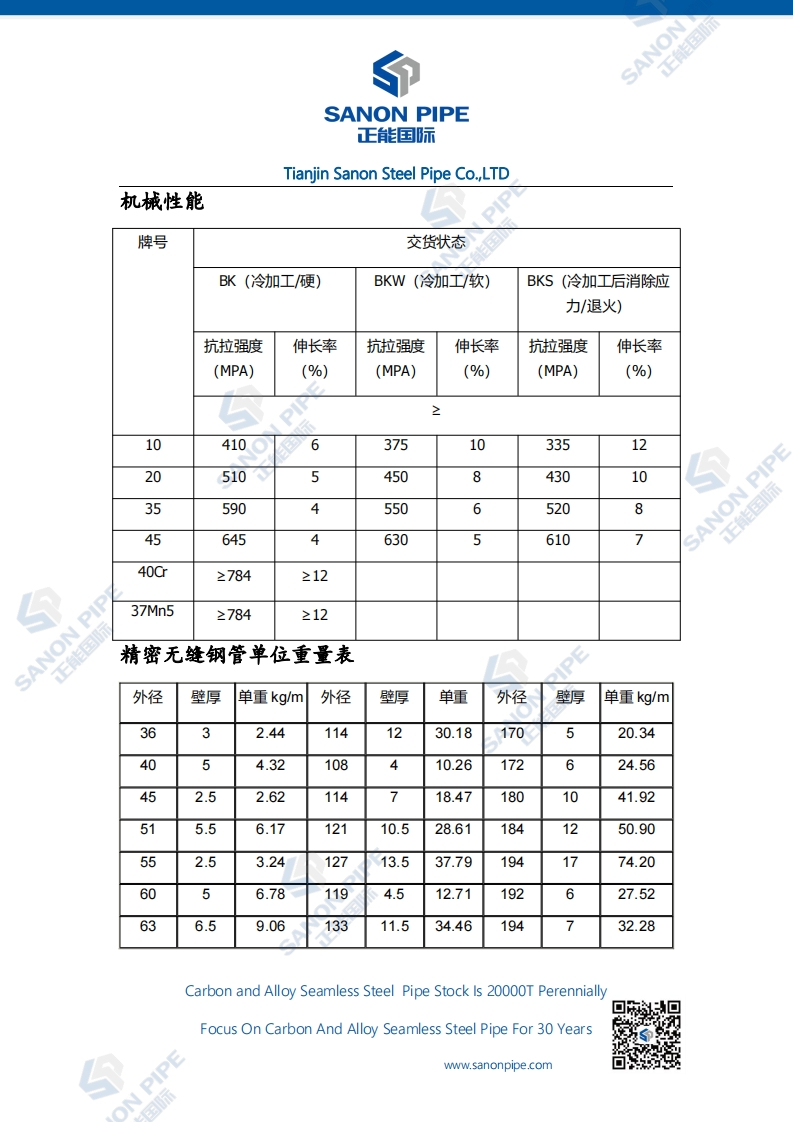 SANON PIPE
正能国际

Tianjin Sanon Steel Pipe Co.,LTD

机械性能

| 牌号 | 交货状态 | | | | | |
|---|---|---|---|---|---|---|
| | BK（冷加工/硬） | | BKW（冷加工/软） | | BKS（冷加工后消除应力/退火） | |
| | 抗拉强度（MPA） | 伸长率（%） | 抗拉强度（MPA） | 伸长率（%） | 抗拉强度（MPA） | 伸长率（%） |
| | ≥ | | | | | |
| 10 | 410 | 6 | 375 | 10 | 335 | 12 |
| 20 | 510 | 5 | 450 | 8 | 430 | 10 |
| 35 | 590 | 4 | 550 | 6 | 520 | 8 |
| 45 | 645 | 4 | 630 | 5 | 610 | 7 |
| 40Cr | ≥784 | ≥12 | | | | |
| 37Mn5 | ≥784 | ≥12 | | | | |

精密无缝钢管单位重量表

| 外径 | 壁厚 | 单重 kg/m | 外径 | 壁厚 | 单重 | 外径 | 壁厚 | 单重 kg/m |
|---|---|---|---|---|---|---|---|---|
| 36 | 3 | 2.44 | 114 | 12 | 30.18 | 170 | 5 | 20.34 |
| 40 | 5 | 4.32 | 108 | 4 | 10.26 | 172 | 6 | 24.56 |
| 45 | 2.5 | 2.62 | 114 | 7 | 18.47 | 180 | 10 | 41.92 |
| 51 | 5.5 | 6.17 | 121 | 10.5 | 28.61 | 184 | 12 | 50.90 |
| 55 | 2.5 | 3.24 | 127 | 13.5 | 37.79 | 194 | 17 | 74.20 |
| 60 | 5 | 6.78 | 119 | 4.5 | 12.71 | 192 | 6 | 27.52 |
| 63 | 6.5 | 9.06 | 133 | 11.5 | 34.46 | 194 | 7 | 32.28 |

Carbon and Alloy Seamless Steel Pipe Stock Is 20000T Perennially

Focus On Carbon And Alloy Seamless Steel Pipe For 30 Years

www.sanonpipe.com